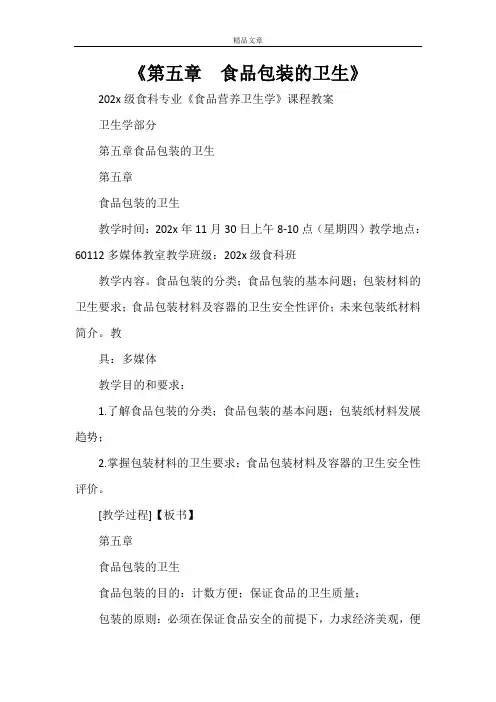 精品文章

《第五章　食品包装的卫生》

202x 级食科专业《食品营养卫生学》课程教案

卫生学部分

第五章食品包装的卫生

第五章

食品包装的卫生

教学时间：202x 年 11 月 30 日上午 8-10 点（星期四）教学地点：60112 多媒体教室教学班级：202x 级食科班

教学内容。食品包装的分类；食品包装的基本问题；包装材料的卫生要求；食品包装材料及容器的卫生安全性评价；未来包装纸材料简介。教

具：多媒体

教学目的和要求：

1.了解食品包装的分类；食品包装的基本问题；包装纸材料发展趋势；

2.掌握包装材料的卫生要求；食品包装材料及容器的卫生安全性评价。

[教学过程]【板书】

第五章

食品包装的卫生

食品包装的目的：计数方便；保证食品的卫生质量；

包装的原则：必须在保证食品安全的前提下，力求经济美观，便